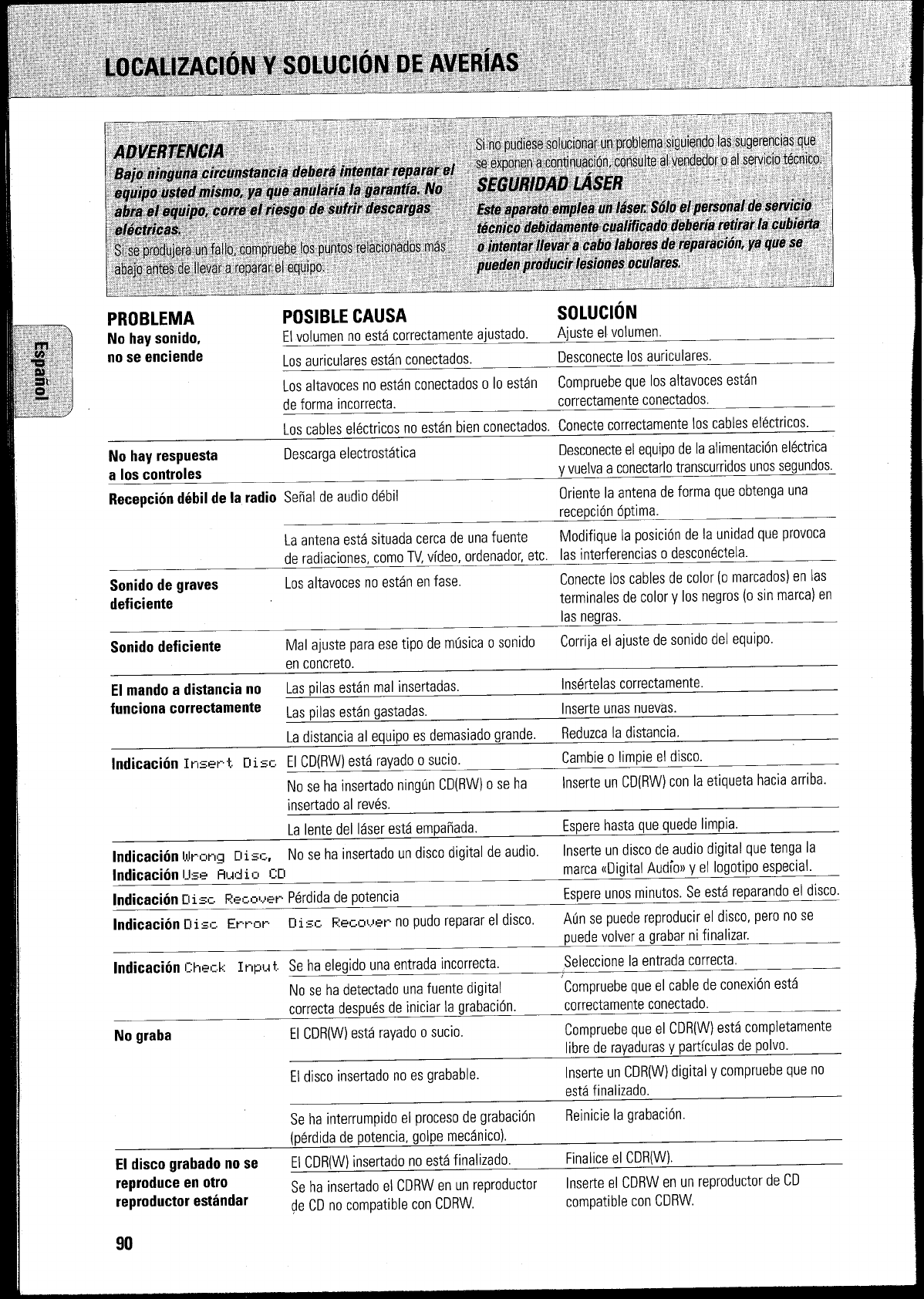 LOCALIZACIÓN Y SOLUCIÓN DE AVERÍAS

ADVERTENCIA
Bajo ninguna circunstancia deberá intentar reparar el equipo usted mismo, ya que anularía la garantía. No abra el equipo, corre el riesgo de sufrir descargas eléctricas.

Si se produjera un fallo, compruebe los puntos relacionados más abajo antes de llevar a reparar el equipo.

Si no pudiese solucionar un problema siguiendo las sugerencias que se exponen a continuación, consulte al vendedor o al servicio técnico.

SEGURIDAD LÁSER
Este aparato emplea un láser. Sólo el personal de servicio técnico debidamente cualificado debería retirar la cubierta o intentar llevar a cabo labores de reparación, ya que se pueden producir lesiones oculares.

Español

| PROBLEMA | POSIBLE CAUSA | SOLUCIÓN |
|---|---|---|
| No hay sonido, no se enciende | El volumen no está correctamente ajustado. | Ajuste el volumen. |
| | Los auriculares están conectados. | Desconecte los auriculares. |
| | Los altavoces no están conectados o lo están de forma incorrecta. | Compruebe que los altavoces están correctamente conectados. |
| | Los cables eléctricos no están bien conectados. | Conecte correctamente los cables eléctricos. |
| No hay respuesta a los controles | Descarga electrostática | Desconecte el equipo de la alimentación eléctrica y vuelva a conectarlo transcurridos unos segundos. |
| Recepción débil de la radio | Señal de audio débil | Oriente la antena de forma que obtenga una recepción óptima. |
| | La antena está situada cerca de una fuente de radiaciones, como TV, vídeo, ordenador, etc. | Modifique la posición de la unidad que provoca las interferencias o desconéctela. |
| Sonido de graves deficiente | Los altavoces no están en fase. | Conecte los cables de color (o marcados) en las terminales de color y los negros (o sin marca) en las negras. |
| Sonido deficiente | Mal ajuste para ese tipo de música o sonido en concreto. | Corrija el ajuste de sonido del equipo. |
| El mando a distancia no funciona correctamente | Las pilas están mal insertadas. | Insértelas correctamente. |
| | Las pilas están gastadas. | Inserte unas nuevas. |
| | La distancia al equipo es demasiado grande. | Reduzca la distancia. |
| Indicación Insert Disc | El CD(RW) está rayado o sucio. | Cambie o limpie el disco. |
| | No se ha insertado ningún CD(RW) o se ha insertado al revés. | Inserte un CD(RW) con la etiqueta hacia arriba. |
| | La lente del láser está empañada. | Espere hasta que quede limpia. |
| Indicación Wrong Disc, Indicación Use Audio CD | No se ha insertado un disco digital de audio. | Inserte un disco de audio digital que tenga la marca «Digital Audio» y el logotipo especial. |
| Indicación Disc Recover | Pérdida de potencia | Espere unos minutos. Se está reparando el disco. |
| Indicación Disc Error | Disc Recover no pudo reparar el disco. | Aún se puede reproducir el disco, pero no se puede volver a grabar ni finalizar. |
| Indicación Check Input | Se ha elegido una entrada incorrecta. | Seleccione la entrada correcta. |
| | No se ha detectado una fuente digital correcta después de iniciar la grabación. | Compruebe que el cable de conexión está correctamente conectado. |
| No graba | El CDR(W) está rayado o sucio. | Compruebe que el CDR(W) está completamente libre de rayaduras y partículas de polvo. |
| | El disco insertado no es grabable. | Inserte un CDR(W) digital y compruebe que no está finalizado. |
| | Se ha interrumpido el proceso de grabación (pérdida de potencia, golpe mecánico). | Reinicie la grabación. |
| El disco grabado no se reproduce en otro reproductor estándar | El CDR(W) insertado no está finalizado. | Finalice el CDR(W). |
| | Se ha insertado el CDRW en un reproductor de CD no compatible con CDRW. | Inserte el CDRW en un reproductor de CD compatible con CDRW. |

90